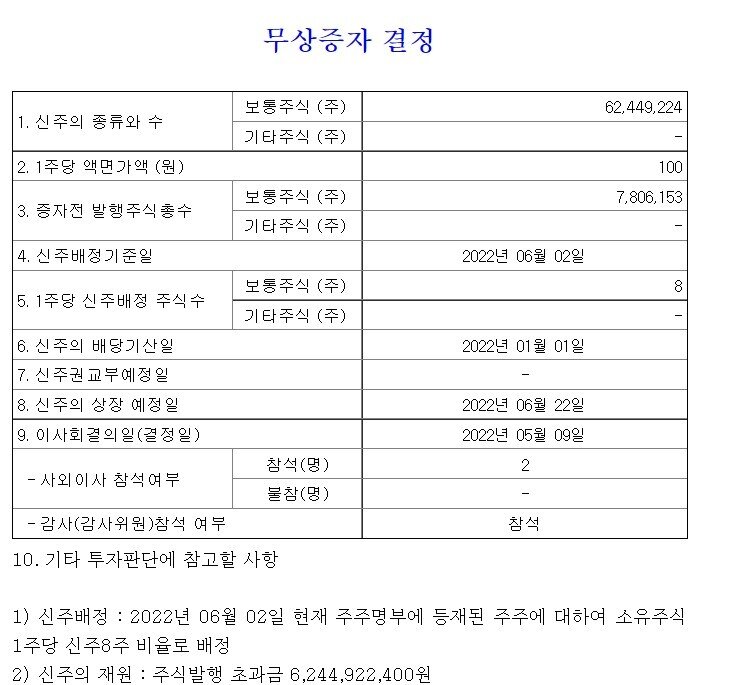 무상증자 결정

| 1. 신주의 종류와 수 | 보통주식 (주) | 62,449,224 |
|---|---|---|
| | 기타주식 (주) | - |
| 2. 1주당 액면가액 (원) | | 100 |
| 3. 증자전 발행주식총수 | 보통주식 (주) | 7,806,153 |
| | 기타주식 (주) | - |
| 4. 신주배정기준일 | | 2022년 06월 02일 |
| 5. 1주당 신주배정 주식수 | 보통주식 (주) | 8 |
| | 기타주식 (주) | - |
| 6. 신주의 배당기산일 | | 2022년 01월 01일 |
| 7. 신주권교부예정일 | | - |
| 8. 신주의 상장 예정일 | | 2022년 06월 22일 |
| 9. 이사회결의일(결정일) | | 2022년 05월 09일 |
| - 사외이사 참석여부 | 참석(명) | 2 |
| | 불참(명) | - |
| - 감사(감사위원)참석 여부 | | 참석 |

10. 기타 투자판단에 참고할 사항

1) 신주배정 : 2022년 06월 02일 현재 주주명부에 등재된 주주에 대하여 소유주식 1주당 신주8주 비율로 배정
2) 신주의 재원 : 주식발행 초과금 6,244,922,400원